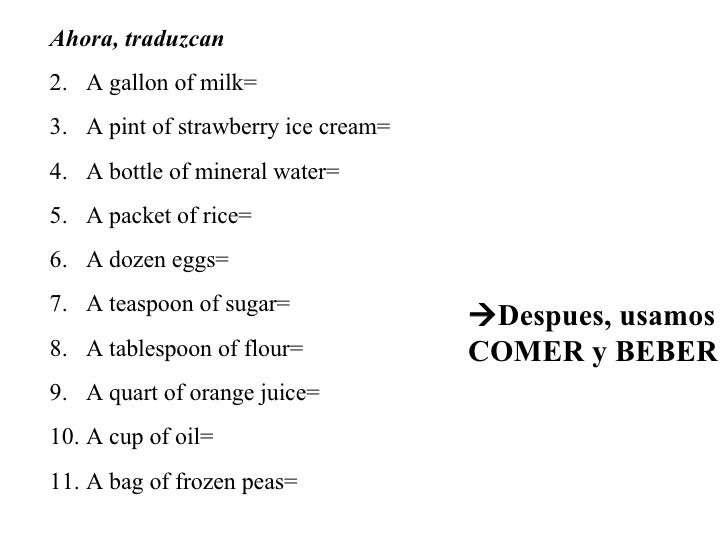 Ahora, traduzcan

2. A gallon of milk=

3. A pint of strawberry ice cream=

4. A bottle of mineral water=

5. A packet of rice=

6. A dozen eggs=

7. A teaspoon of sugar=

8. A tablespoon of flour=

9. A quart of orange juice=

10. A cup of oil=

11. A bag of frozen peas=

→Despues, usamos COMER y BEBER